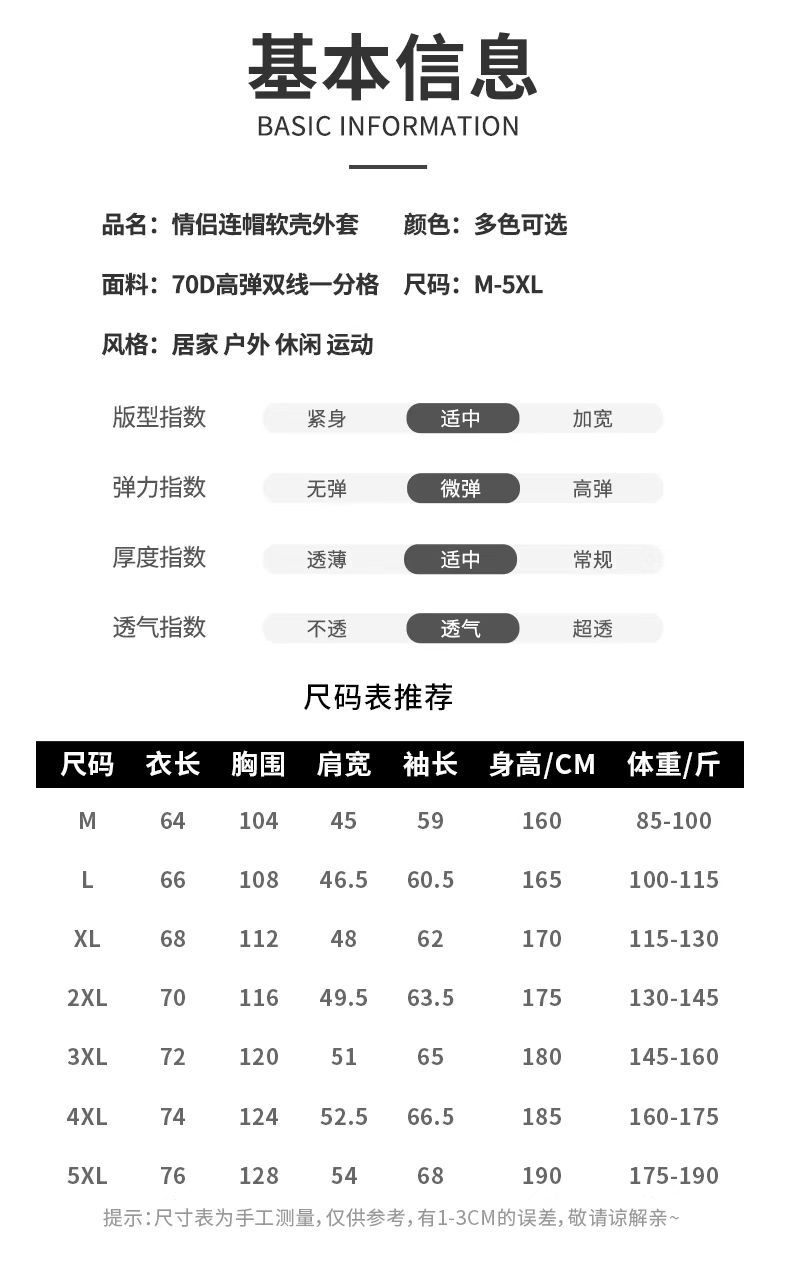 基本信息
BASIC INFORMATION

品名：情侣连帽软壳外套 颜色：多色可选

面料：70D高弹双线一分格 尺码：M-5XL

风格：居家 户外 休闲 运动

版型指数 紧身 适中 加宽

弹力指数 无弹 微弹 高弹

厚度指数 透薄 适中 常规

透气指数 不透 透气 超透

尺码表推荐

| 尺码 | 衣长 | 胸围 | 肩宽 | 袖长 | 身高/CM | 体重/斤 |
|---|---|---|---|---|---|---|
| M | 64 | 104 | 45 | 59 | 160 | 85-100 |
| L | 66 | 108 | 46.5 | 60.5 | 165 | 100-115 |
| XL | 68 | 112 | 48 | 62 | 170 | 115-130 |
| 2XL | 70 | 116 | 49.5 | 63.5 | 175 | 130-145 |
| 3XL | 72 | 120 | 51 | 65 | 180 | 145-160 |
| 4XL | 74 | 124 | 52.5 | 66.5 | 185 | 160-175 |
| 5XL | 76 | 128 | 54 | 68 | 190 | 175-190 |

提示：尺寸表为手工测量，仅供参考，有1-3CM的误差，敬请谅解亲~